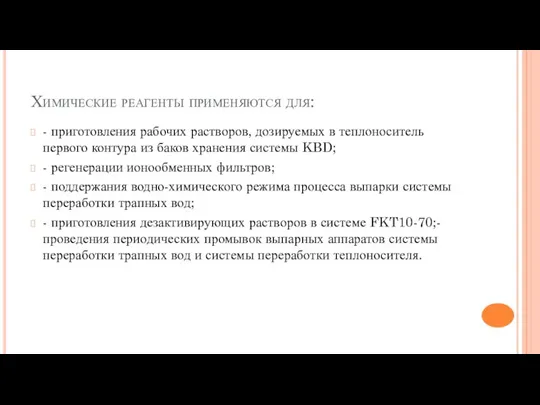 Химические реагенты применяются для:

- приготовления рабочих растворов, дозируемых в теплоноситель первого контура из баков хранения системы KBD;

- регенерации ионообменных фильтров;

- поддержания водно-химического режима процесса выпарки системы переработки трапных вод;

- приготовления дезактивирующих растворов в системе FKT10-70;- проведения периодических промывок выпарных аппаратов системы переработки трапных вод и системы переработки теплоносителя.